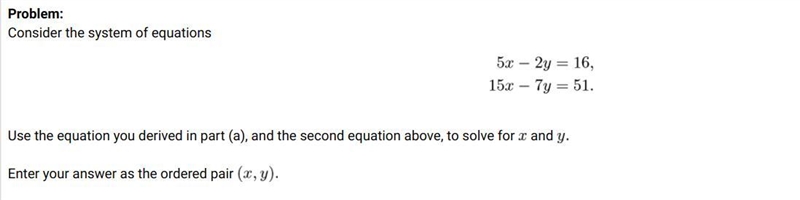 Problem:
Consider the system of equations

$5x - 2y = 16,$
$15x - 7y = 51.$

Use the equation you derived in part (a), and the second equation above, to solve for $x$ and $y$.

Enter your answer as the ordered pair $(x, y)$.